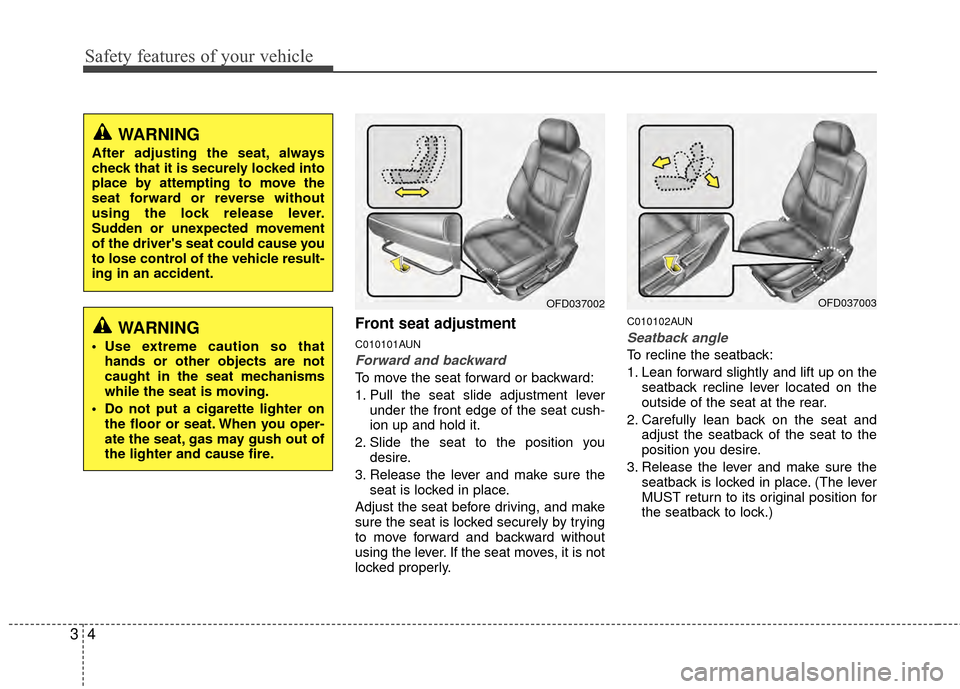 Safety features of your vehicle

WARNING
After adjusting the seat, always check that it is securely locked into place by attempting to move the seat forward or reverse without using the lock release lever. Sudden or unexpected movement of the driver's seat could cause you to lose control of the vehicle resulting in an accident.

WARNING
• Use extreme caution so that hands or other objects are not caught in the seat mechanisms while the seat is moving.
• Do not put a cigarette lighter on the floor or seat. When you operate the seat, gas may gush out of the lighter and cause fire.

OFD037002

Front seat adjustment
C010101AUN
Forward and backward
To move the seat forward or backward:
1. Pull the seat slide adjustment lever under the front edge of the seat cushion up and hold it.
2. Slide the seat to the position you desire.
3. Release the lever and make sure the seat is locked in place.
Adjust the seat before driving, and make sure the seat is locked securely by trying to move forward and backward without using the lever. If the seat moves, it is not locked properly.

OFD037003

C010102AUN
Seatback angle
To recline the seatback:
1. Lean forward slightly and lift up on the seatback recline lever located on the outside of the seat at the rear.
2. Carefully lean back on the seat and adjust the seatback of the seat to the position you desire.
3. Release the lever and make sure the seatback is locked in place. (The lever MUST return to its original position for the seatback to lock.)

3 4

carmanualsonline.info